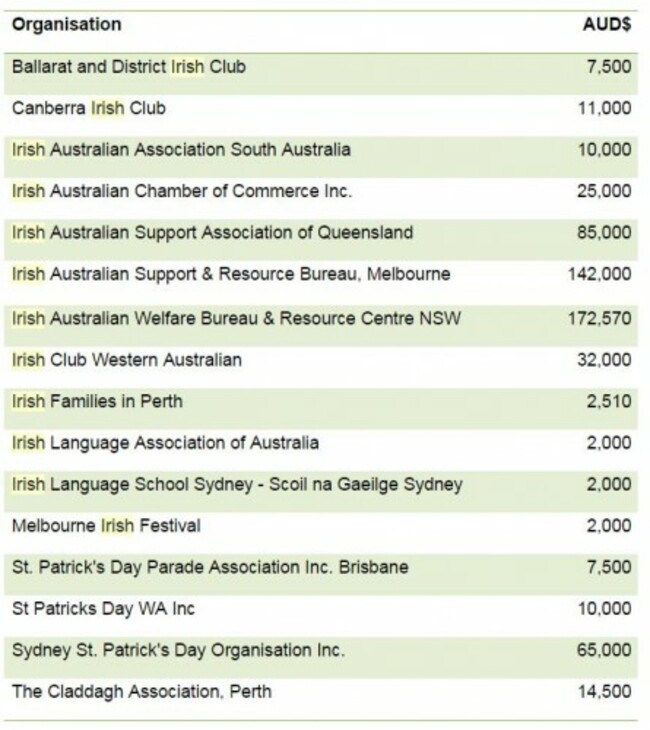 | Organisation | AUD$ |
|---|---|
| Ballarat and District Irish Club | 7,500 |
| Canberra Irish Club | 11,000 |
| Irish Australian Association South Australia | 10,000 |
| Irish Australian Chamber of Commerce Inc. | 25,000 |
| Irish Australian Support Association of Queensland | 85,000 |
| Irish Australian Support & Resource Bureau, Melbourne | 142,000 |
| Irish Australian Welfare Bureau & Resource Centre NSW | 172,570 |
| Irish Club Western Australian | 32,000 |
| Irish Families in Perth | 2,510 |
| Irish Language Association of Australia | 2,000 |
| Irish Language School Sydney - Scoil na Gaeilge Sydney | 2,000 |
| Melbourne Irish Festival | 2,000 |
| St. Patrick's Day Parade Association Inc. Brisbane | 7,500 |
| St Patricks Day WA Inc | 10,000 |
| Sydney St. Patrick's Day Organisation Inc. | 65,000 |
| The Claddagh Association, Perth | 14,500 |